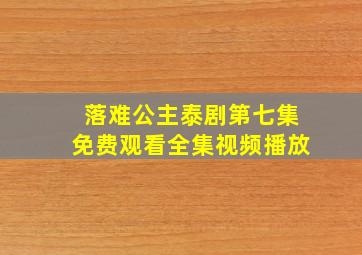 落难公主泰剧第七集
免费观看全集视频播放